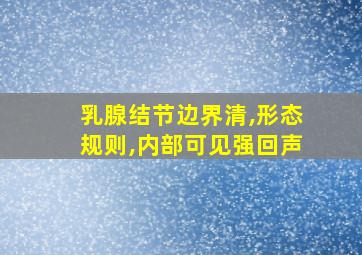 乳腺结节边界清,形态规则,内部可见强回声